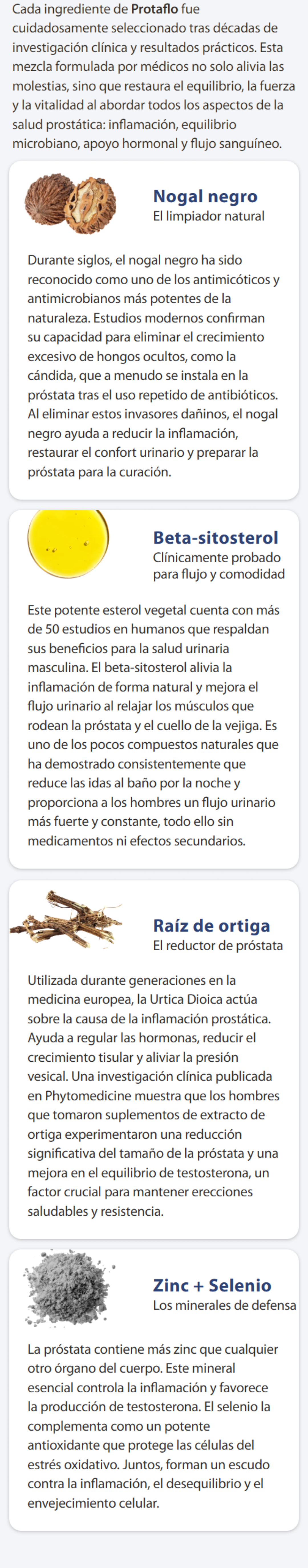 Cada ingrediente de Protaflo fue cuidadosamente seleccionado tras décadas de investigación clínica y resultados prácticos. Esta mezcla formulada por médicos no solo alivia las molestias, sino que restaura el equilibrio, la fuerza y la vitalidad al abordar todos los aspectos de la salud prostática: inflamación, equilibrio microbiano, apoyo hormonal y flujo sanguíneo.

Nogal negro
El limpiador natural

Durante siglos, el nogal negro ha sido reconocido como uno de los antimicóticos y antimicrobianos más potentes de la naturaleza. Estudios modernos confirman su capacidad para eliminar el crecimiento excesivo de hongos ocultos, como la cándida, que a menudo se instala en la próstata tras el uso repetido de antibióticos. Al eliminar estos invasores dañinos, el nogal negro ayuda a reducir la inflamación, restaurar el confort urinario y preparar la próstata para la curación.

Beta-sitosterol
Clínicamente probado para flujo y comodidad

Este potente esterol vegetal cuenta con más de 50 estudios en humanos que respaldan sus beneficios para la salud urinaria masculina. El beta-sitosterol alivia la inflamación de forma natural y mejora el flujo urinario al relajar los músculos que rodean la próstata y el cuello de la vejiga. Es uno de los pocos compuestos naturales que ha demostrado consistentemente que reduce las idas al baño por la noche y proporciona a los hombres un flujo urinario más fuerte y constante, todo ello sin medicamentos ni efectos secundarios.

Raíz de ortiga
El reductor de próstata

Utilizada durante generaciones en la medicina europea, la Urtica Dioica actúa sobre la causa de la inflamación prostática. Ayuda a regular las hormonas, reducir el crecimiento tisular y aliviar la presión vesical. Una investigación clínica publicada en Phytomedicine muestra que los hombres que tomaron suplementos de extracto de ortiga experimentaron una reducción significativa del tamaño de la próstata y una mejora en el equilibrio de testosterona, un factor crucial para mantener erecciones saludables y resistencia.

Zinc + Selenio
Los minerales de defensa

La próstata contiene más zinc que cualquier otro órgano del cuerpo. Este mineral esencial controla la inflamación y favorece la producción de testosterona. El selenio la complementa como un potente antioxidante que protege las células del estrés oxidativo. Juntos, forman un escudo contra la inflamación, el desequilibrio y el envejecimiento celular.